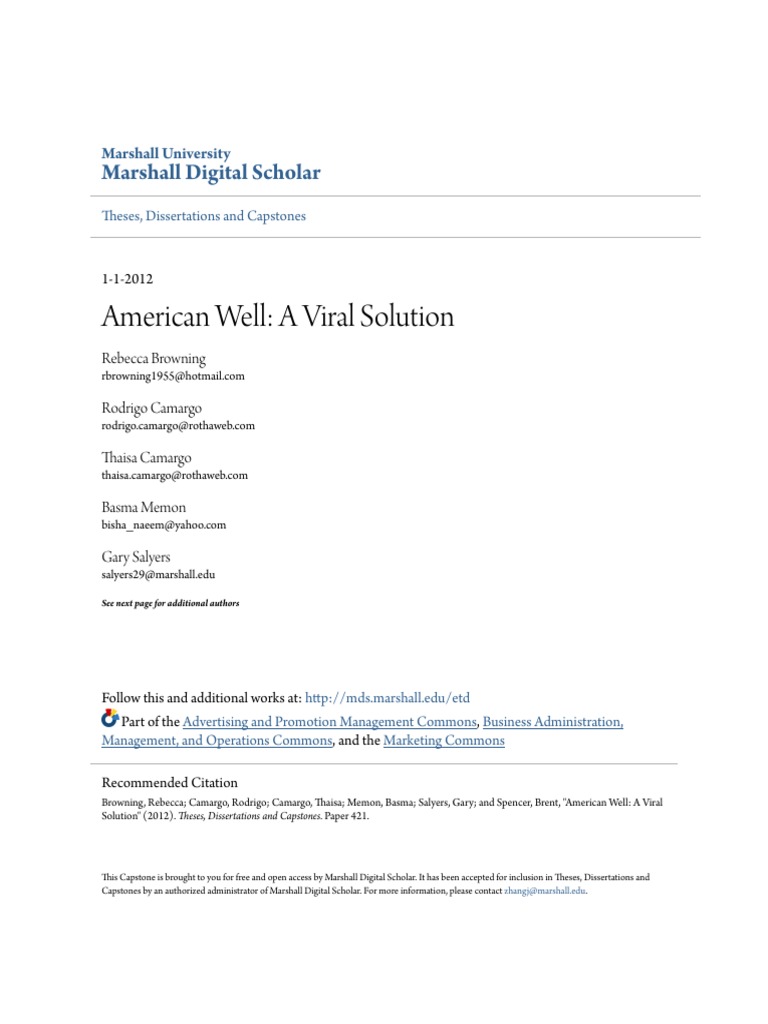 Marshall University
Marshall Digital Scholar

Theses, Dissertations and Capstones

1-1-2012

American Well: A Viral Solution

Rebecca Browning
rbrowning1955@hotmail.com

Rodrigo Camargo
rodrigo.camargo@rothaweb.com

Thaisa Camargo
thaisa.camargo@rothaweb.com

Basma Memon
bisha_naeem@yahoo.com

Gary Salyers
salyers29@marshall.edu

See next page for additional authors

Follow this and additional works at: http://mds.marshall.edu/etd

Part of the Advertising and Promotion Management Commons, Business Administration, Management, and Operations Commons, and the Marketing Commons

Recommended Citation
Browning, Rebecca; Camargo, Rodrigo; Camargo, Thaisa; Memon, Basma; Salyers, Gary; and Spencer, Brent, "American Well: A Viral Solution" (2012). Theses, Dissertations and Capstones. Paper 421.

This Capstone is brought to you for free and open access by Marshall Digital Scholar. It has been accepted for inclusion in Theses, Dissertations and Capstones by an authorized administrator of Marshall Digital Scholar. For more information, please contact zhangj@marshall.edu.